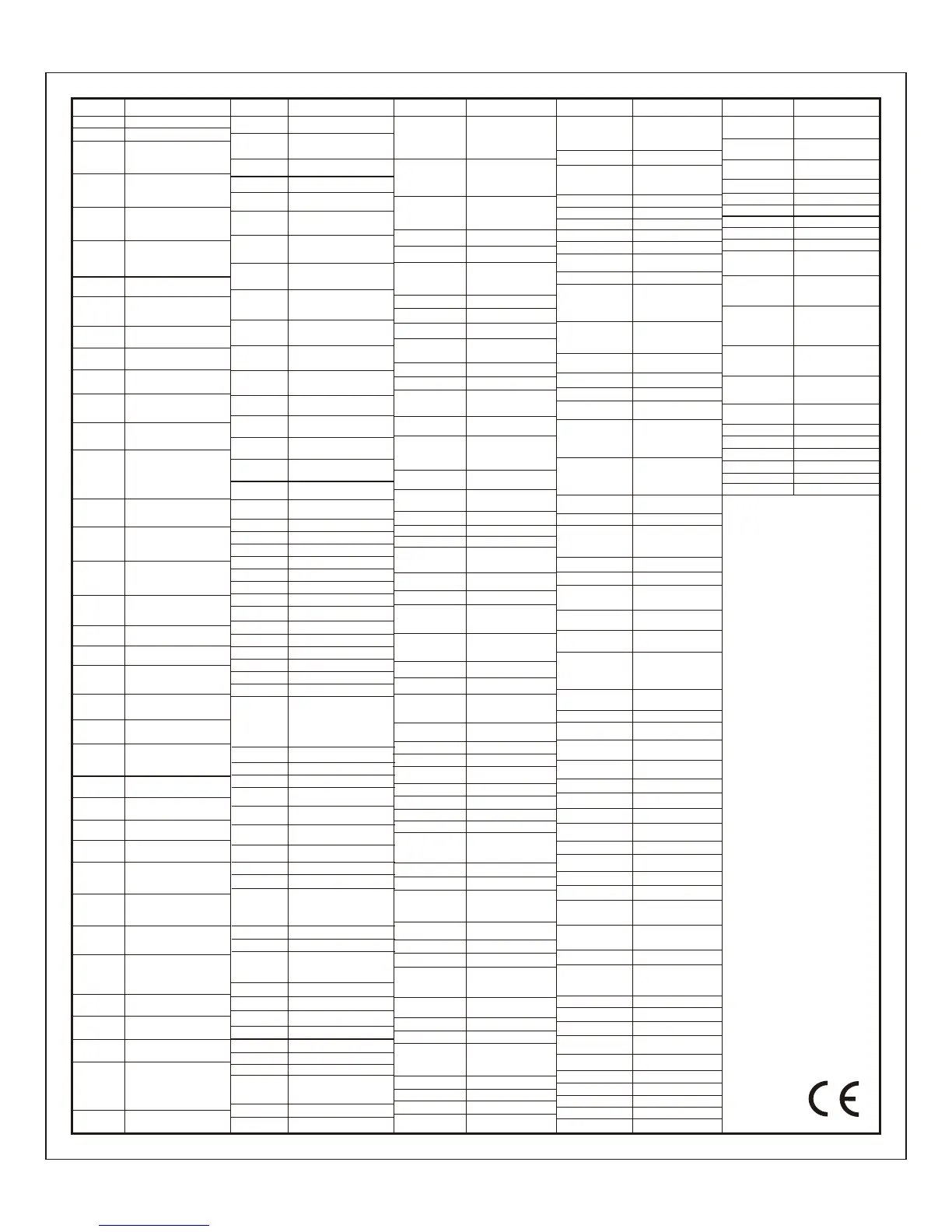 CE